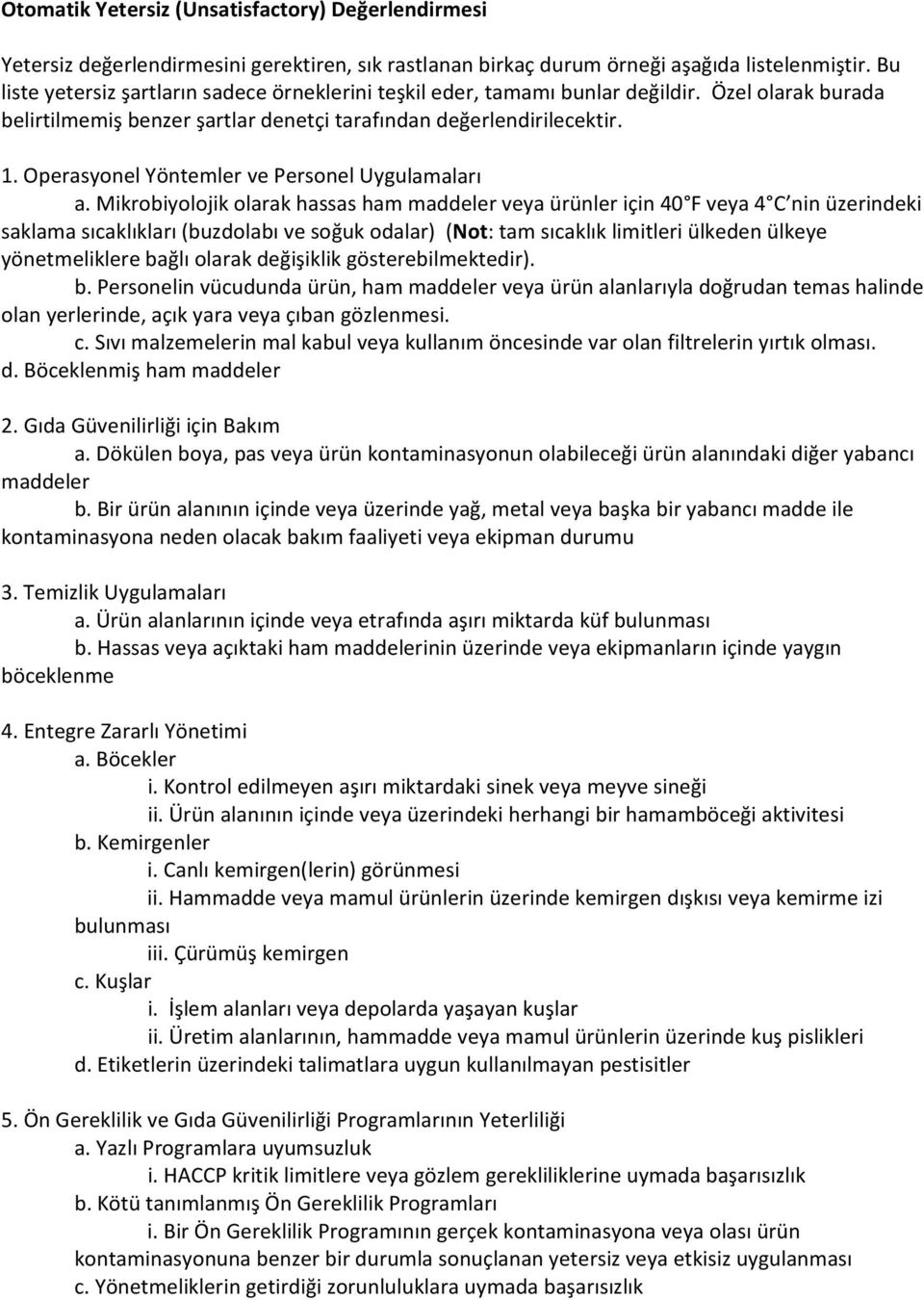 Otomatik Yetersiz (Unsatisfactory) Değerlendirmesi

Yetersiz değerlendirmesini gerektiren, sık rastlanan birkaç durum örneği aşağıda listelenmiştir. Bu liste yetersiz şartların sadece örneklerini teşkil eder, tamamı bunlar değildir. Özel olarak burada belirtilmemiş benzer şartlar denetçi tarafından değerlendirilecektir.

1. Operasyonel Yöntemler ve Personel Uygulamaları

a. Mikrobiyolojik olarak hassas ham maddeler veya ürünler için 40 F veya 4 C nin üzerindeki saklama sıcaklıkları (buzdolabı ve soğuk odalar) (Not: tam sıcaklık limitleri ülkeden ülkeye yönetmeliklere bağlı olarak değişiklik gösterebilmektedir).

b. Personelin vücudunda ürün, ham maddeler veya ürün alanlarıyla doğrudan temas halinde olan yerlerinde, açık yara veya çıban gözlenmesi.

c. Sıvı malzemelerin mal kabul veya kullanım öncesinde var olan filtrelerin yırtık olması.

d. Böceklenmiş ham maddeler

2. Gıda Güvenilirliği için Bakım

a. Dökülen boya, pas veya ürün kontaminasyonun olabileceği ürün alanındaki diğer yabancı maddeler

b. Bir ürün alanının içinde veya üzerinde yağ, metal veya başka bir yabancı madde ile kontaminasyona neden olacak bakım faaliyeti veya ekipman durumu

3. Temizlik Uygulamaları

a. Ürün alanlarının içinde veya etrafında aşırı miktarda küf bulunması

b. Hassas veya açıktaki ham maddelerinin üzerinde veya ekipmanların içinde yaygın böceklenme

4. Entegre Zararlı Yönetimi

a. Böcekler

i. Kontrol edilmeyen aşırı miktardaki sinek veya meyve sineği

ii. Ürün alanının içinde veya üzerindeki herhangi bir hamamböceği aktivitesi

b. Kemirgenler

i. Canlı kemirgen(lerin) görünmesi

ii. Hammadde veya mamul ürünlerin üzerinde kemirgen dışkısı veya kemirme izi bulunması

iii. Çürümüş kemirgen

c. Kuşlar

i. İşlem alanları veya depolarda yaşayan kuşlar

ii. Üretim alanlarının, hammadde veya mamul ürünlerin üzerinde kuş pislikleri

d. Etiketlerin üzerindeki talimatlara uygun kullanılmayan pestisitler

5. Ön Gereklilik ve Gıda Güvenilirliği Programlarının Yeterliliği

a. Yazlı Programlara uyumsuzluk

i. HACCP kritik limitlere veya gözlem gerekliliklerine uymada başarısızlık

b. Kötü tanımlanmış Ön Gereklilik Programları

i. Bir Ön Gereklilik Programının gerçek kontaminasyona veya olası ürün kontaminasyonuna benzer bir durumla sonuçlanan yetersiz veya etkisiz uygulanması

c. Yönetmeliklerin getirdiği zorunluluklara uymada başarısızlık